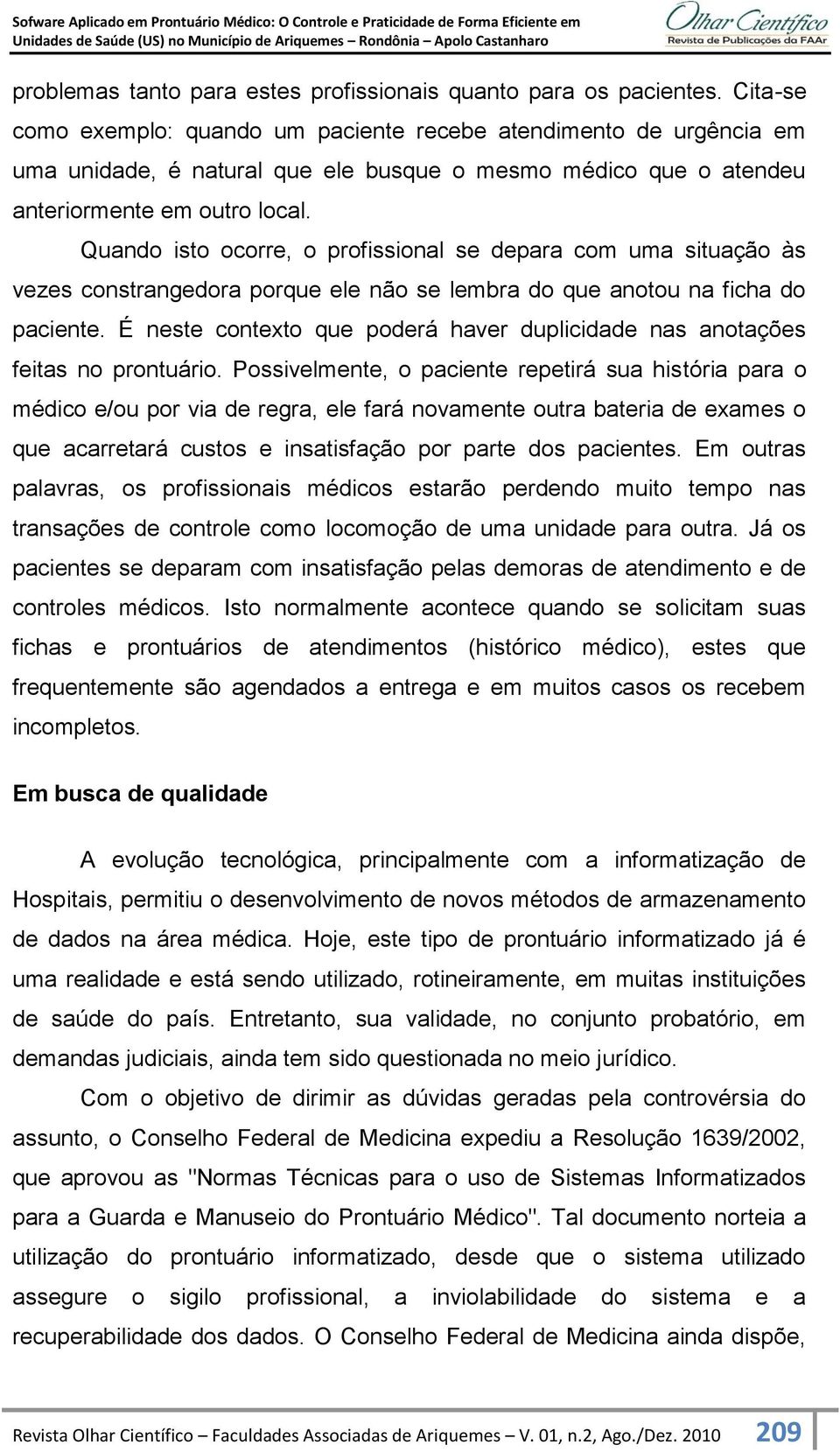 Sofware Aplicado em Prontuário Médico: O Controle e Praticidade de Forma Eficiente em Unidades de Saúde (US) no Município de Ariquemes – Rondônia – Apolo Castanharo

Olhar Científico
Revista de Publicações da FAAr

problemas tanto para estes profissionais quanto para os pacientes. Cita-se como exemplo: quando um paciente recebe atendimento de urgência em uma unidade, é natural que ele busque o mesmo médico que o atendeu anteriormente em outro local.

Quando isto ocorre, o profissional se depara com uma situação às vezes constrangedora porque ele não se lembra do que anotou na ficha do paciente. É neste contexto que poderá haver duplicidade nas anotações feitas no prontuário. Possivelmente, o paciente repetirá sua história para o médico e/ou por via de regra, ele fará novamente outra bateria de exames o que acarretará custos e insatisfação por parte dos pacientes. Em outras palavras, os profissionais médicos estarão perdendo muito tempo nas transações de controle como locomoção de uma unidade para outra. Já os pacientes se deparam com insatisfação pelas demoras de atendimento e de controles médicos. Isto normalmente acontece quando se solicitam suas fichas e prontuários de atendimentos (histórico médico), estes que frequentemente são agendados a entrega e em muitos casos os recebem incompletos.

Em busca de qualidade

A evolução tecnológica, principalmente com a informatização de Hospitais, permitiu o desenvolvimento de novos métodos de armazenamento de dados na área médica. Hoje, este tipo de prontuário informatizado já é uma realidade e está sendo utilizado, rotineiramente, em muitas instituições de saúde do país. Entretanto, sua validade, no conjunto probatório, em demandas judiciais, ainda tem sido questionada no meio jurídico.

Com o objetivo de dirimir as dúvidas geradas pela controvérsia do assunto, o Conselho Federal de Medicina expediu a Resolução 1639/2002, que aprovou as "Normas Técnicas para o uso de Sistemas Informatizados para a Guarda e Manuseio do Prontuário Médico". Tal documento norteia a utilização do prontuário informatizado, desde que o sistema utilizado assegure o sigilo profissional, a inviolabilidade do sistema e a recuperabilidade dos dados. O Conselho Federal de Medicina ainda dispõe,

Revista Olhar Científico – Faculdades Associadas de Ariquemes – V. 01, n.2, Ago./Dez. 2010 209